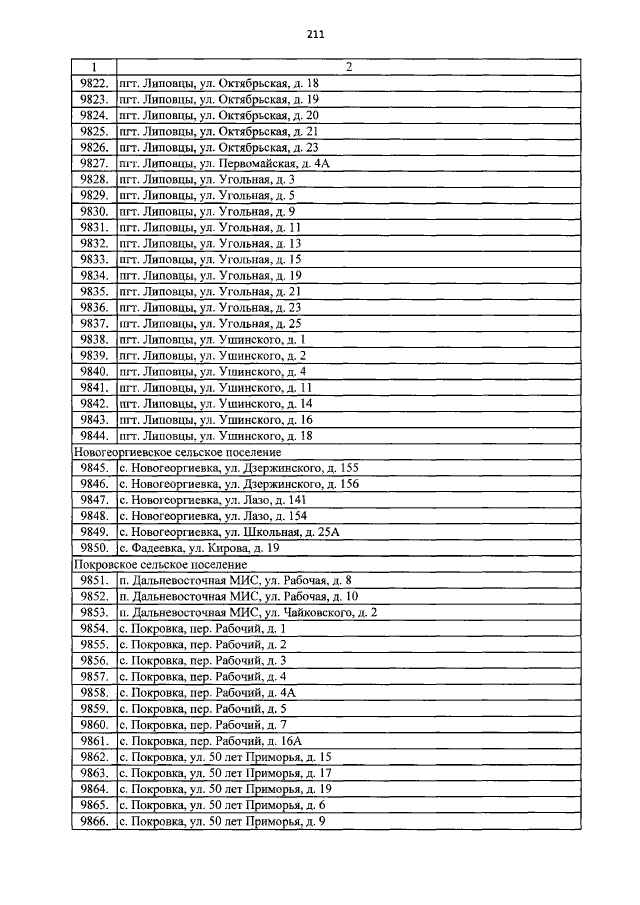 211

| 1 | 2 |
|---|---|
| 9822. | пгт. Липовцы, ул. Октябрьская, д. 18 |
| 9823. | пгт. Липовцы, ул. Октябрьская, д. 19 |
| 9824. | пгт. Липовцы, ул. Октябрьская, д. 20 |
| 9825. | пгт. Липовцы, ул. Октябрьская, д. 21 |
| 9826. | пгт. Липовцы, ул. Октябрьская, д. 23 |
| 9827. | пгт. Липовцы, ул. Первомайская, д. 4А |
| 9828. | пгт. Липовцы, ул. Угольная, д. 3 |
| 9829. | пгт. Липовцы, ул. Угольная, д. 5 |
| 9830. | пгт. Липовцы, ул. Угольная, д. 9 |
| 9831. | пгт. Липовцы, ул. Угольная, д. 11 |
| 9832. | пгт. Липовцы, ул. Угольная, д. 13 |
| 9833. | пгт. Липовцы, ул. Угольная, д. 15 |
| 9834. | пгт. Липовцы, ул. Угольная, д. 19 |
| 9835. | пгт. Липовцы, ул. Угольная, д. 21 |
| 9836. | пгт. Липовцы, ул. Угольная, д. 23 |
| 9837. | пгт. Липовцы, ул. Угольная, д. 25 |
| 9838. | пгт. Липовцы, ул. Ушинского, д. 1 |
| 9839. | пгт. Липовцы, ул. Ушинского, д. 2 |
| 9840. | пгт. Липовцы, ул. Ушинского, д. 4 |
| 9841. | пгт. Липовцы, ул. Ушинского, д. 11 |
| 9842. | пгт. Липовцы, ул. Ушинского, д. 14 |
| 9843. | пгт. Липовцы, ул. Ушинского, д. 16 |
| 9844. | пгт. Липовцы, ул. Ушинского, д. 18 |
| Новогеоргиевское сельское поселение | |
| 9845. | с. Новогеоргиевка, ул. Дзержинского, д. 155 |
| 9846. | с. Новогеоргиевка, ул. Дзержинского, д. 156 |
| 9847. | с. Новогеоргиевка, ул. Лазо, д. 141 |
| 9848. | с. Новогеоргиевка, ул. Лазо, д. 154 |
| 9849. | с. Новогеоргиевка, ул. Школьная, д. 25А |
| 9850. | с. Фадеевка, ул. Кирова, д. 19 |
| Покровское сельское поселение | |
| 9851. | п. Дальневосточная МИС, ул. Рабочая, д. 8 |
| 9852. | п. Дальневосточная МИС, ул. Рабочая, д. 10 |
| 9853. | п. Дальневосточная МИС, ул. Чайковского, д. 2 |
| 9854. | с. Покровка, пер. Рабочий, д. 1 |
| 9855. | с. Покровка, пер. Рабочий, д. 2 |
| 9856. | с. Покровка, пер. Рабочий, д. 3 |
| 9857. | с. Покровка, пер. Рабочий, д. 4 |
| 9858. | с. Покровка, пер. Рабочий, д. 4А |
| 9859. | с. Покровка, пер. Рабочий, д. 5 |
| 9860. | с. Покровка, пер. Рабочий, д. 7 |
| 9861. | с. Покровка, пер. Рабочий, д. 16А |
| 9862. | с. Покровка, ул. 50 лет Приморья, д. 15 |
| 9863. | с. Покровка, ул. 50 лет Приморья, д. 17 |
| 9864. | с. Покровка, ул. 50 лет Приморья, д. 19 |
| 9865. | с. Покровка, ул. 50 лет Приморья, д. 6 |
| 9866. | с. Покровка, ул. 50 лет Приморья, д. 9 |